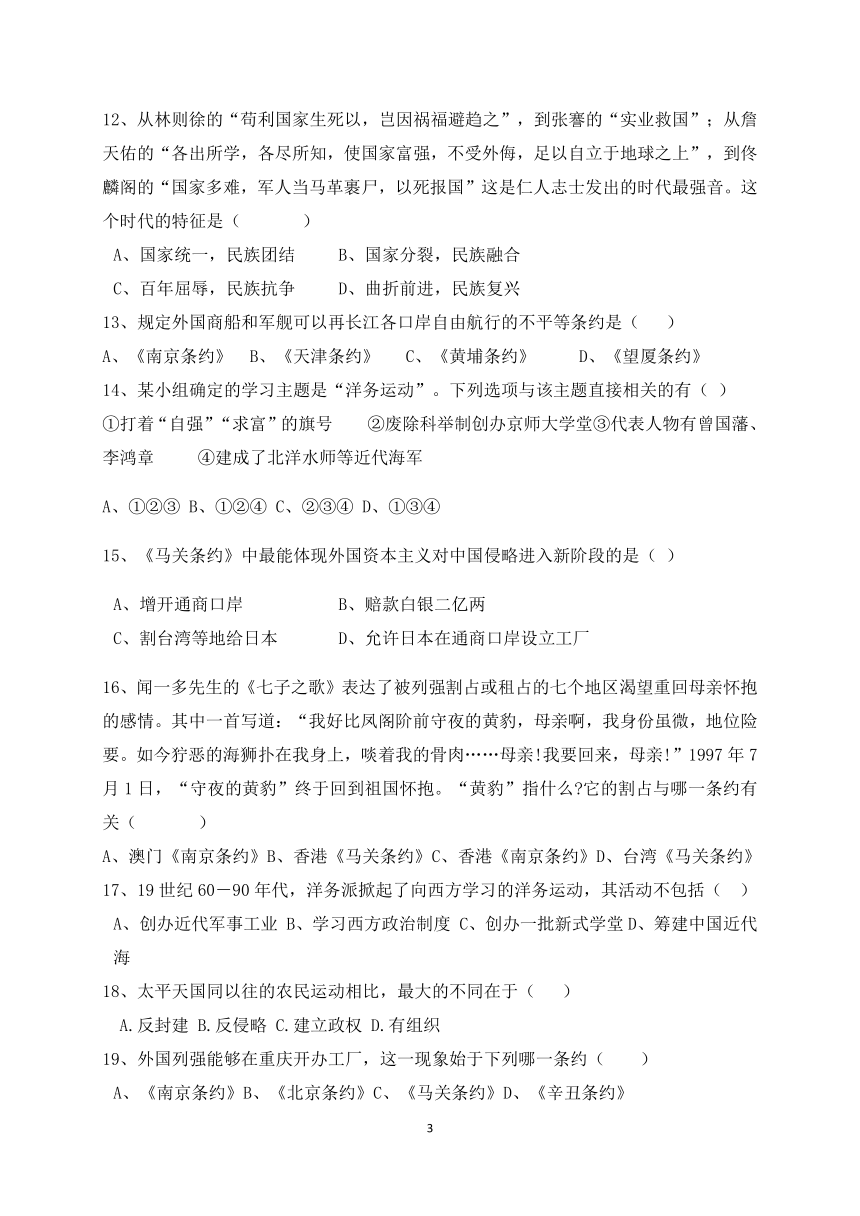 12、从林则徐的“苟利国家生死以，岂因祸福避趋之”，到张謇的“实业救国”；从詹天佑的“各出所学，各尽所知，使国家富强，不受外侮，足以自立于地球之上”，到佟麟阁的“国家多难，军人当马革裹尸，以死报国”这是仁人志士发出的时代最强音。这个时代的特征是（　　）

A、国家统一，民族团结　　B、国家分裂，民族融合

C、百年屈辱，民族抗争　　D、曲折前进，民族复兴

13、规定外国商船和军舰可以再长江各口岸自由航行的不平等条约是（　　）

A、《南京条约》　B、《天津条约》　C、《黄埔条约》　D、《望厦条约》

14、某小组确定的学习主题是“洋务运动”。下列选项与该主题直接相关的有（ ）

①打着“自强”“求富”的旗号　②废除科举制创办京师大学堂③代表人物有曾国藩、李鸿章　④建成了北洋水师等近代海军

A、①②③ B、①②④ C、②③④ D、①③④

15、《马关条约》中最能体现外国资本主义对中国侵略进入新阶段的是（ ）

A、增开通商口岸　　B、赔款白银二亿两

C、割台湾等地给日本　　D、允许日本在通商口岸设立工厂

16、闻一多先生的《七子之歌》表达了被列强割占或租占的七个地区渴望重回母亲怀抱的感情。其中一首写道：“我好比凤阁阶前守夜的黄豹，母亲啊，我身份虽微，地位险要。如今狞恶的海狮扑在我身上，啖着我的骨肉……母亲!我要回来，母亲!”1997年7月1日，“守夜的黄豹”终于回到祖国怀抱。“黄豹”指什么?它的割占与哪一条约有关（　　）

A、澳门《南京条约》B、香港《马关条约》C、香港《南京条约》D、台湾《马关条约》

17、19世纪60－90年代，洋务派掀起了向西方学习的洋务运动，其活动不包括（ ）

A、创办近代军事工业 B、学习西方政治制度 C、创办一批新式学堂 D、筹建中国近代海

18、太平天国同以往的农民运动相比，最大的不同在于（　　）

A.反封建 B.反侵略 C.建立政权 D.有组织

19、外国列强能够在重庆开办工厂，这一现象始于下列哪一条约（　　）

A、《南京条约》B、《北京条约》C、《马关条约》D、《辛丑条约》

3